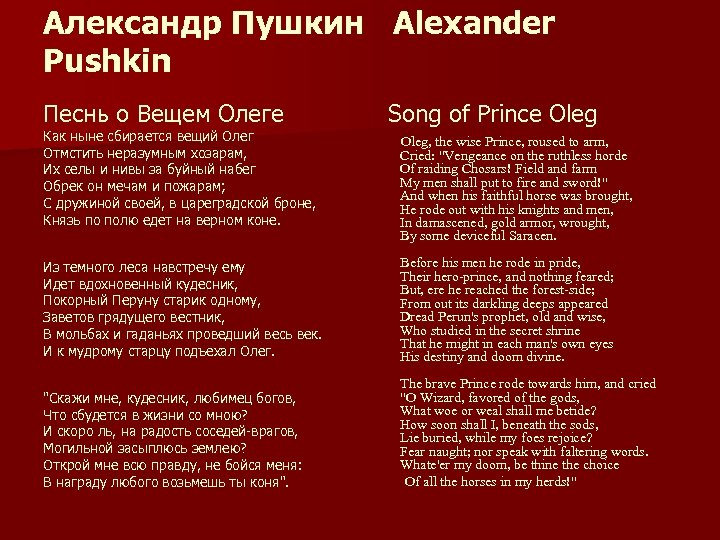 Александр Пушкин Alexander Pushkin

Песнь о Вещем Олеге

Как ныне сбирается вещий Олег
Отмстить неразумным хозарам,
Их селы и нивы за буйный набег
Обрек он мечам и пожарам;
С дружиной своей, в цареградской броне,
Князь по полю едет на верном коне.

Из темного леса навстречу ему
Идет вдохновенный кудесник,
Покорный Перуну старик одному,
Заветов грядущего вестник,
В мольбах и гаданьях проведший весь век.
И к мудрому старцу подъехал Олег.

"Скажи мне, кудесник, любимец богов,
Что сбудется в жизни со мною?
И скоро ль, на радость соседей-врагов,
Могильной засыплюсь землею?
Открой мне всю правду, не бойся меня:
В награду любого возьмешь ты коня".

Song of Prince Oleg

Oleg, the wise Prince, roused to arm,
Cried: "Vengeance on the ruthless horde
Of raiding Chosars! Field and farm
My men shall put to fire and sword!"
And when his faithful horse was brought,
He rode out with his knights and men,
In damascened, gold armor, wrought,
By some deviceful Saracen.

Before his men he rode in pride,
Their hero-prince, and nothing feared;
But, ere he reached the forest-side;
From out its darkling deeps appeared
Dread Perun's prophet, old and wise,
Who studied in the secret shrine
That he might in each man's own eyes
His destiny and doom divine.

The brave Prince rode towards him, and cried
"O Wizard, favored of the gods,
What woe or weal shall me betide?
How soon shall I, beneath the sods,
Lie buried, while my foes rejoice?
Fear naught; nor speak with faltering words.
Whate'er my doom, be thine the choice
Of all the horses in my herds!"